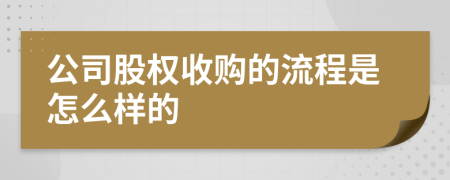 公司股权收购的流程是怎么样的